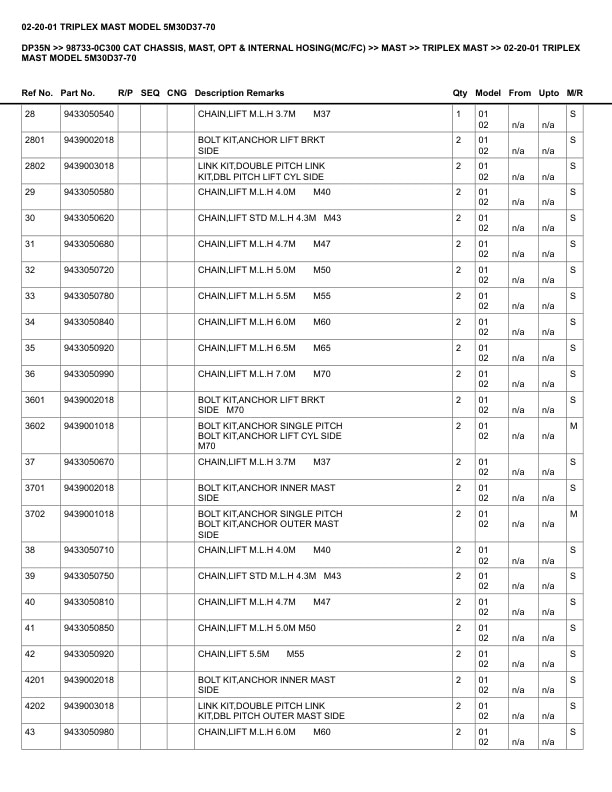 02-20-01 TRIPLEX MAST MODEL 5M30D37-70

DP35N >> 98733-0C300 CAT CHASSIS, MAST, OPT & INTERNAL HOSING(MC/FC) >> MAST >> TRIPLEX MAST >> 02-20-01 TRIPLEX MAST MODEL 5M30D37-70

| Ref No. | Part No. | R/P | SEQ | CNG | Description Remarks | Qty | Model | From | Upto | M/R |
|---|---|---|---|---|---|---|---|---|---|---|
| 28 | 9433050540 | | | | CHAIN,LIFT M.L.H 3.7M M37 | 1 | 01 02 | n/a | n/a | S |
| 2801 | 9439002018 | | | | BOLT KIT,ANCHOR LIFT BRKT SIDE | 2 | 01 02 | n/a | n/a | S |
| 2802 | 9439003018 | | | | LINK KIT,DOUBLE PITCH LINK KIT,DBL PITCH LIFT CYL SIDE | 2 | 01 02 | n/a | n/a | S |
| 29 | 9433050580 | | | | CHAIN,LIFT M.L.H 4.0M M40 | 2 | 01 02 | n/a | n/a | S |
| 30 | 9433050620 | | | | CHAIN,LIFT STD M.L.H 4.3M M43 | 2 | 01 02 | n/a | n/a | S |
| 31 | 9433050680 | | | | CHAIN,LIFT M.L.H 4.7M M47 | 2 | 01 02 | n/a | n/a | S |
| 32 | 9433050720 | | | | CHAIN,LIFT M.L.H 5.0M M50 | 2 | 01 02 | n/a | n/a | S |
| 33 | 9433050780 | | | | CHAIN,LIFT M.L.H 5.5M M55 | 2 | 01 02 | n/a | n/a | S |
| 34 | 9433050840 | | | | CHAIN,LIFT M.L.H 6.0M M60 | 2 | 01 02 | n/a | n/a | S |
| 35 | 9433050920 | | | | CHAIN,LIFT M.L.H 6.5M M65 | 2 | 01 02 | n/a | n/a | S |
| 36 | 9433050990 | | | | CHAIN,LIFT M.L.H 7.0M M70 | 2 | 01 02 | n/a | n/a | S |
| 3601 | 9439002018 | | | | BOLT KIT,ANCHOR LIFT BRKT SIDE M70 | 2 | 01 02 | n/a | n/a | S |
| 3602 | 9439001018 | | | | BOLT KIT,ANCHOR SINGLE PITCH BOLT KIT,ANCHOR LIFT CYL SIDE M70 | 2 | 01 02 | n/a | n/a | M |
| 37 | 9433050670 | | | | CHAIN,LIFT M.L.H 3.7M M37 | 2 | 01 02 | n/a | n/a | S |
| 3701 | 9439002018 | | | | BOLT KIT,ANCHOR INNER MAST SIDE | 2 | 01 02 | n/a | n/a | S |
| 3702 | 9439001018 | | | | BOLT KIT,ANCHOR SINGLE PITCH BOLT KIT,ANCHOR OUTER MAST SIDE | 2 | 01 02 | n/a | n/a | M |
| 38 | 9433050710 | | | | CHAIN,LIFT M.L.H 4.0M M40 | 2 | 01 02 | n/a | n/a | S |
| 39 | 9433050750 | | | | CHAIN,LIFT STD M.L.H 4.3M M43 | 2 | 01 02 | n/a | n/a | S |
| 40 | 9433050810 | | | | CHAIN,LIFT M.L.H 4.7M M47 | 2 | 01 02 | n/a | n/a | S |
| 41 | 9433050850 | | | | CHAIN,LIFT M.L.H 5.0M M50 | 2 | 01 02 | n/a | n/a | S |
| 42 | 9433050920 | | | | CHAIN,LIFT 5.5M M55 | 2 | 01 02 | n/a | n/a | S |
| 4201 | 9439002018 | | | | BOLT KIT,ANCHOR INNER MAST SIDE | 2 | 01 02 | n/a | n/a | S |
| 4202 | 9439003018 | | | | LINK KIT,DOUBLE PITCH LINK KIT,DBL PITCH OUTER MAST SIDE | 2 | 01 02 | n/a | n/a | S |
| 43 | 9433050980 | | | | CHAIN,LIFT M.L.H 6.0M M60 | 2 | 01 02 | n/a | n/a | S |